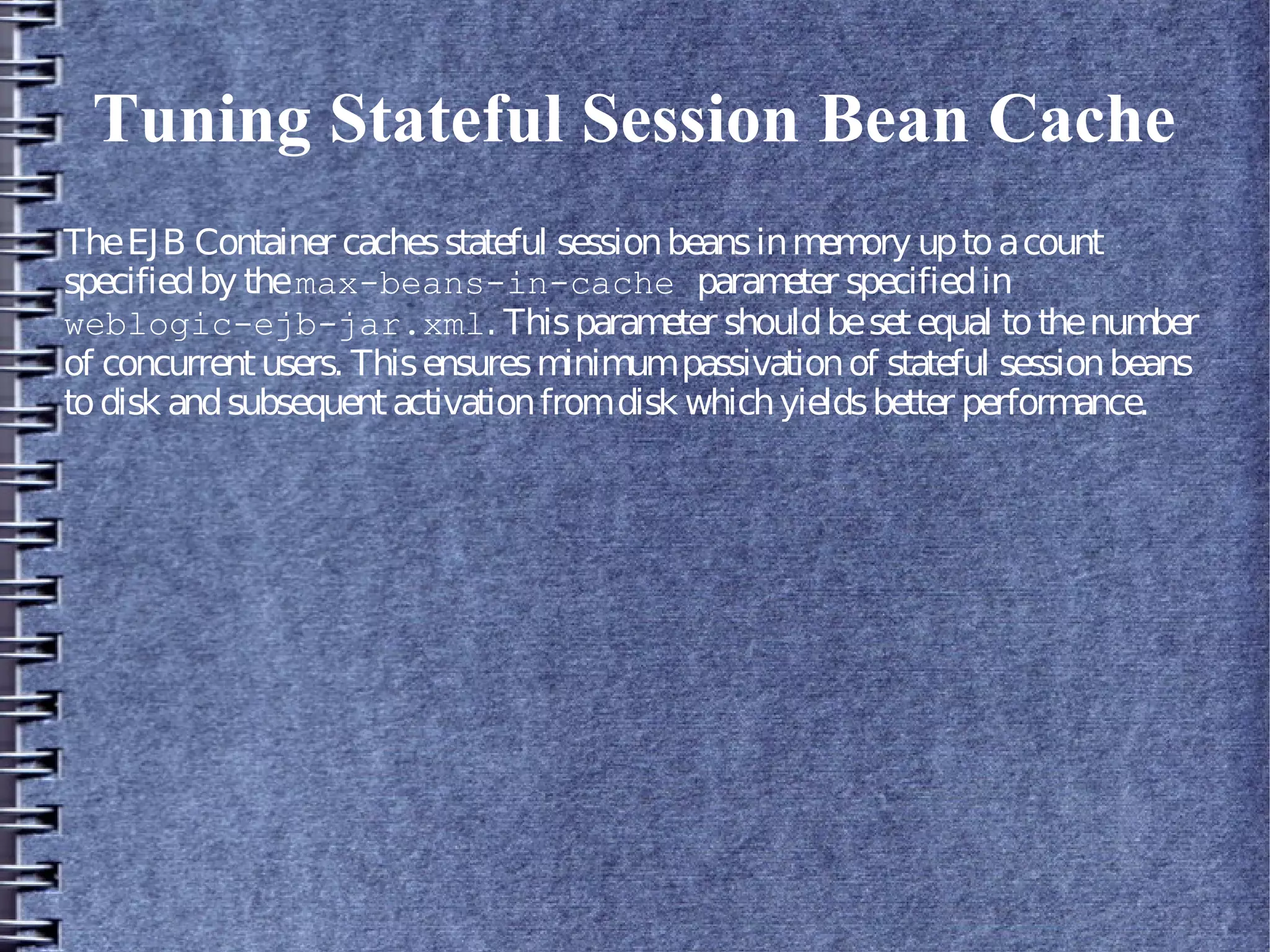 Tuning Stateful Session Bean Cache

The EJB Container caches stateful session beans in memory up to a count specified by the max-beans-in-cache parameter specified in weblogic-ejb-jar.xml. This parameter should be set equal to the number of concurrent users. This ensures minimum passivation of stateful session beans to disk and subsequent activation from disk which yields better performance.